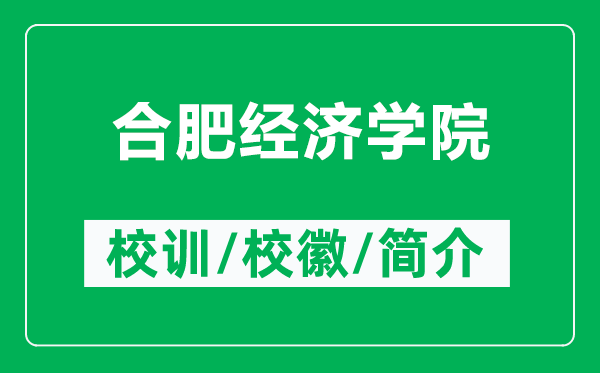 合肥经济学院

校训/校徽/简介